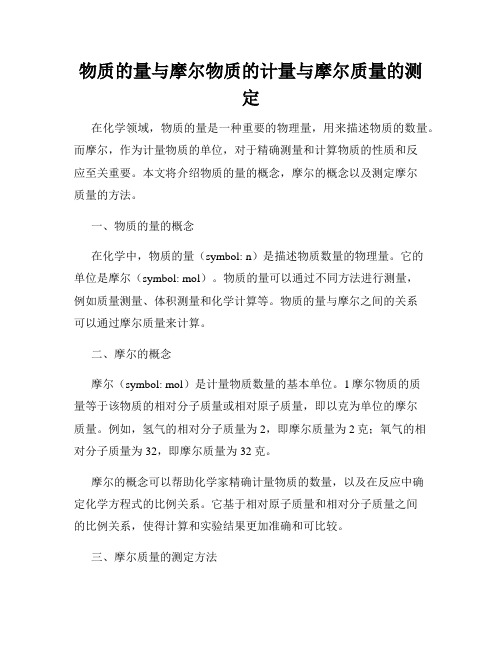 物质的量与摩尔物质的计量与摩尔质量的测定

在化学领域，物质的量是一种重要的物理量，用来描述物质的数量。而摩尔，作为计量物质的单位，对于精确测量和计算物质的性质和反应至关重要。本文将介绍物质的量的概念，摩尔的概念以及测定摩尔质量的方法。

一、物质的量的概念

在化学中，物质的量（symbol: n）是描述物质数量的物理量。它的单位是摩尔（symbol: mol）。物质的量可以通过不同方法进行测量，例如质量测量、体积测量和化学计算等。物质的量与摩尔之间的关系可以通过摩尔质量来计算。

二、摩尔的概念

摩尔（symbol: mol）是计量物质数量的基本单位。1摩尔物质的质量等于该物质的相对分子质量或相对原子质量，即以克为单位的摩尔质量。例如，氢气的相对分子质量为2，即摩尔质量为2克；氧气的相对分子质量为32，即摩尔质量为32克。

摩尔的概念可以帮助化学家精确计量物质的数量，以及在反应中确定化学方程式的比例关系。它基于相对原子质量和相对分子质量之间的比例关系，使得计算和实验结果更加准确和可比较。

三、摩尔质量的测定方法